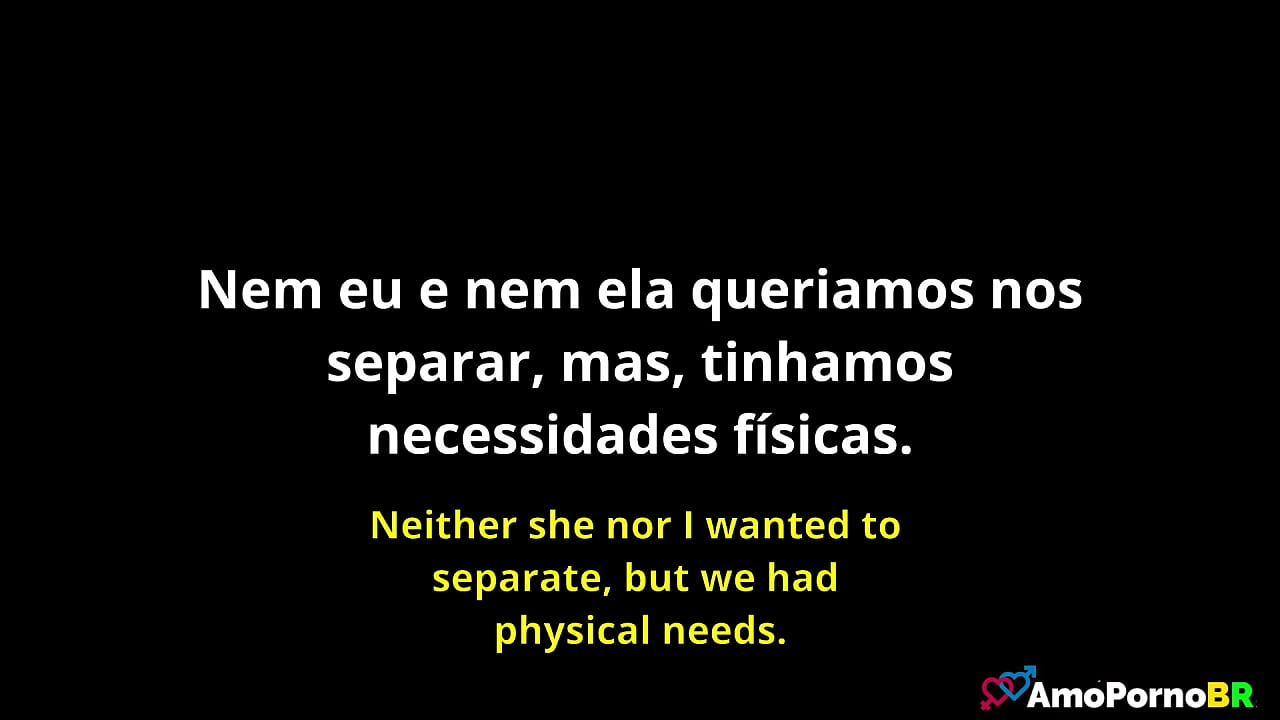 Nem eu e nem ela queriamos nos separar, mas, tinhamos necessidades físicas.

Neither she nor I wanted to separate, but we had physical needs.

AmoPornoBR